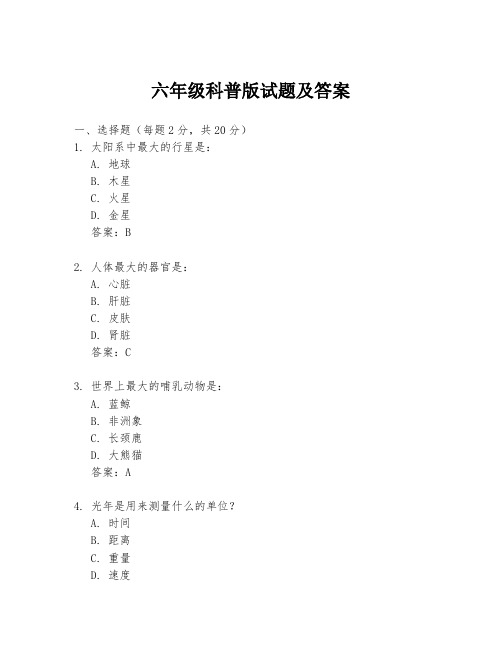 六年级科普版试题及答案

一、选择题（每题 2 分，共 20 分）

1. 太阳系中最大的行星是：
A. 地球
B. 木星
C. 火星
D. 金星
答案：B

2. 人体最大的器官是：
A. 心脏
B. 肝脏
C. 皮肤
D. 肾脏
答案：C

3. 世界上最大的哺乳动物是：
A. 蓝鲸
B. 非洲象
C. 长颈鹿
D. 大熊猫
答案：A

4. 光年是用来测量什么的单位？
A. 时间
B. 距离
C. 重量
D. 速度